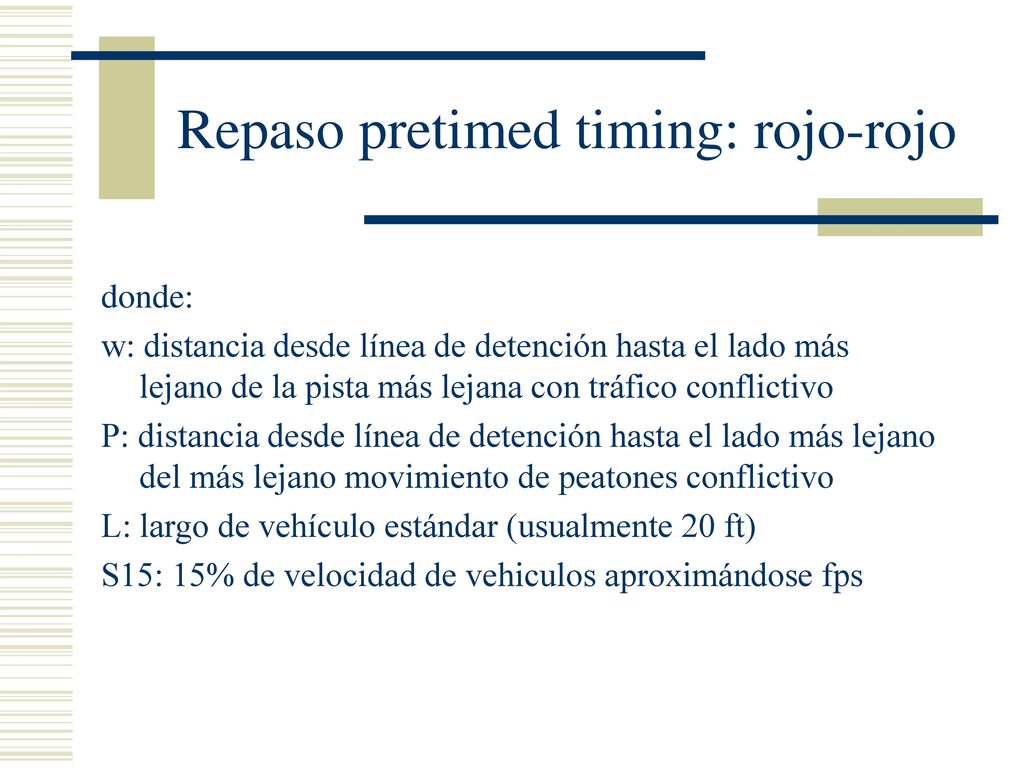 Repaso pretimed timing: rojo-rojo

donde:

w: distancia desde línea de detención hasta el lado más lejano de la pista más lejana con tráfico conflictivo

P: distancia desde línea de detención hasta el lado más lejano del más lejano movimiento de peatones conflictivo

L: largo de vehículo estándar (usualmente 20 ft)

S15: 15% de velocidad de vehiculos aproximándose fps